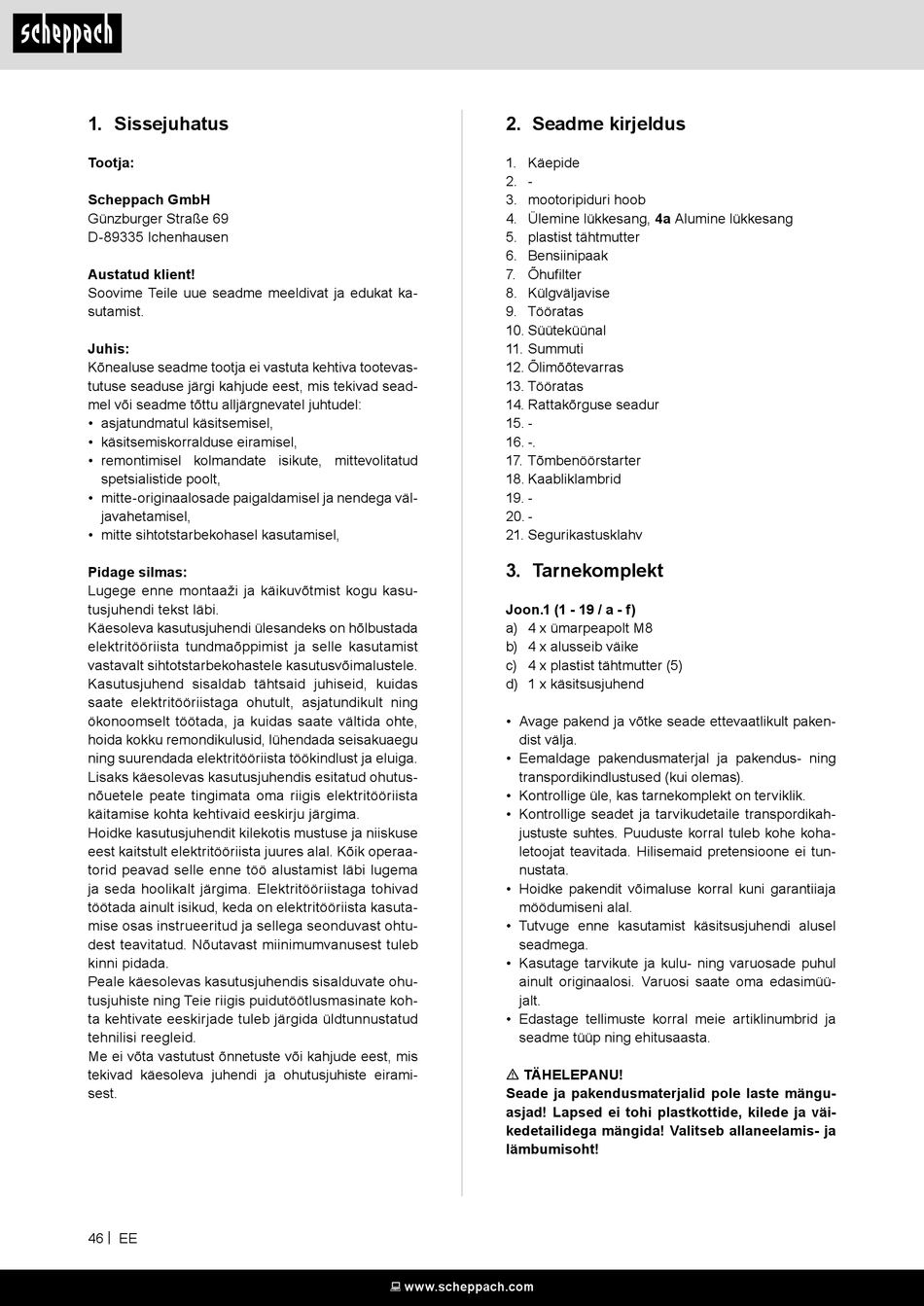 scheppach

1. Sissejuhatus

Tootja:

Scheppach GmbH
Günzburger Straße 69
D-89335 Ichenhausen

Austatud klient!
Soovime Teile uue seadme meeldivat ja edukat kasutamist.

Juhis:
Kõnealuse seadme tootja ei vastuta kehtiva tootevastutuse seaduse järgi kahjude eest, mis tekivad seadmel või seadme tõttu alljärgnevatel juhtudel:
• asjatundmatul käsitsemisel,
• käsitsemiskorralduse eiramisel,
• remontimisel kolmandate isikute, mittevolitatud spetsialistide poolt,
• mitte-originaalosade paigaldamisel ja nendega väljavahetamisel,
• mitte sihtotstarbekohasel kasutamisel,

Pidage silmas:
Lugege enne montaaži ja käikuvõtmist kogu kasutusjuhendi tekst läbi.
Käesoleva kasutusjuhendi ülesandeks on hõlbustada elektritööriista tundmaõppimist ja selle kasutamist vastavalt sihtotstarbekohastele kasutusvõimalustele.
Kasutusjuhend sisaldab tähtsaid juhiseid, kuidas saate elektritööriistaga ohutult, asjatundikult ning ökonoomselt töötada, ja kuidas saate vältida ohte, hoida kokku remondikulusid, lühendada seisakuaegu ning suurendada elektritööriista töökindlust ja eluiga.
Lisaks käesolevas kasutusjuhendis esitatud ohutusnõuetele peate tingimata oma riigis elektritööriista käitamise kohta kehtivaid eeskirju järgima.
Hoidke kasutusjuhendit kilekotis mustuse ja niiskuse eest kaitstult elektritööriista juures alal. Kõik operaatorid peavad selle enne töö alustamist läbi lugema ja seda hoolikalt järgima. Elektritööriistaga tohivad töötada ainult isikud, keda on elektritööriista kasutamise osas instrueeritud ja sellega seonduvast ohtudest teavitatud. Nõutavast miinimumvanusest tuleb kinni pidada.
Peale käesolevas kasutusjuhendis sisalduvate ohutusjuhiste ning Teie riigis puidutöötlusmasinate kohta kehtivate eeskirjade tuleb järgida üldtunnustatud tehnilisi reegleid.
Me ei võta vastutust õnnetuste või kahjude eest, mis tekivad käesoleva juhendi ja ohutusjuhiste eiramisest.

2. Seadme kirjeldus

1. Käepide
2. -
3. mootoripiduri hoob
4. Ülemine lükkesang, 4a Alumine lükkesang
5. plastist tähtmutter
6. Bensiinipaak
7. Õhufilter
8. Külgväljavise
9. Tööratas
10. Süüteküünal
11. Summuti
12. Õlimõõtevarras
13. Tööratas
14. Rattakõrguse seadur
15. -
16. -.
17. Tõmbenöörstarter
18. Kaabliklambrid
19. -
20. -
21. Segurikastusklahv

3. Tarnekomplekt

Joon.1 (1 - 19 / a - f)
a) 4 x ümarpeapolt M8
b) 4 x alusseib väike
c) 4 x plastist tähtmutter (5)
d) 1 x käsitsusjuhend

• Avage pakend ja võtke seade ettevaatlikult pakendist välja.
• Eemaldage pakendusmaterjal ja pakendus- ning transpordikindlustused (kui olemas).
• Kontrollige üle, kas tarnekomplekt on terviklik.
• Kontrollige seadet ja tarvikudetaile transpordikahjustuste suhtes. Puuduste korral tuleb kohe kohaletoojat teavitada. Hilisemaid pretensioone ei tunnustata.
• Hoidke pakendit võimaluse korral kuni garantiiaja möödumiseni alal.
• Tutvuge enne kasutamist käsitsusjuhendi alusel seadmega.
• Kasutage tarvikute ja kulu- ning varuosade puhul ainult originaalosi. Varuosi saate oma edasimüüjalt.
• Edastage tellimuste korral meie artiklinumbrid ja seadme tüüp ning ehitusaasta.

⚠ TÄHELEPANU!
Seade ja pakendusmaterjalid pole laste mänguasjad! Lapsed ei tohi plastkottide, kilede ja väikedetailidega mängida! Valitseb allaneelamis- ja lämbumisoht!

46 | EE

www.scheppach.com